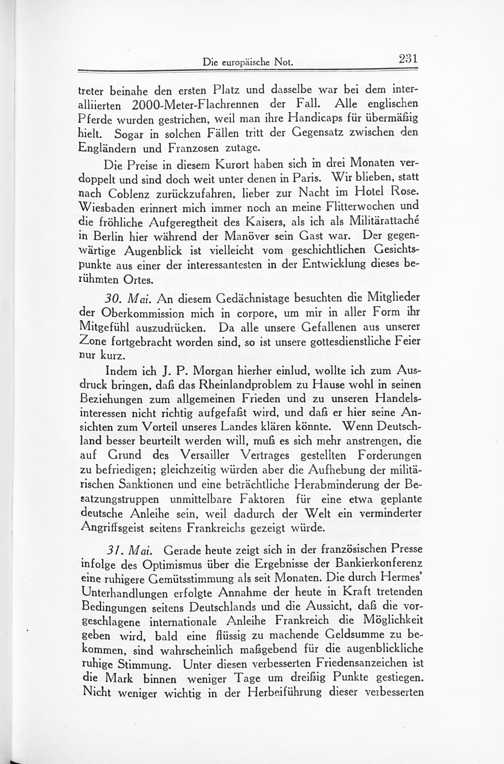 Die europäische Not. 231

treter beinahe den ersten Platz und dasselbe war bei dem interalliierten 2000-Meter-Flachrennen der Fall. Alle englischen Pferde wurden gestrichen, weil man ihre Handicaps für übermäßig hielt. Sogar in solchen Fällen tritt der Gegensatz zwischen den Engländern und Franzosen zutage.

Die Preise in diesem Kurort haben sich in drei Monaten verdoppelt und sind doch weit unter denen in Paris. Wir blieben, statt nach Coblenz zurückzufahren, lieber zur Nacht im Hotel Rose. Wiesbaden erinnert mich immer noch an meine Flitterwochen und die fröhliche Aufgeregtheit des Kaisers, als ich als Militärattaché in Berlin hier während der Manöver sein Gast war. Der gegenwärtige Augenblick ist vielleicht vom geschichtlichen Gesichtspunkte aus einer der interessantesten in der Entwicklung dieses berühmten Ortes.

30. Mai. An diesem Gedächnistage besuchten die Mitglieder der Oberkommission mich in corpore, um mir in aller Form ihr Mitgefühl auszudrücken. Da alle unsere Gefallenen aus unserer Zone fortgebracht worden sind, so ist unsere gottesdienstliche Feier nur kurz.

Indem ich J. P. Morgan hierher einlud, wollte ich zum Ausdruck bringen, daß das Rheinlandproblem zu Hause wohl in seinen Beziehungen zum allgemeinen Frieden und zu unseren Handelsinteressen nicht richtig aufgefaßt wird, und daß er hier seine Ansichten zum Vorteil unseres Landes klären könnte. Wenn Deutschland besser beurteilt werden will, muß es sich mehr anstrengen, die auf Grund des Versailler Vertrages gestellten Forderungen zu befriedigen; gleichzeitig würden aber die Aufhebung der militärischen Sanktionen und eine beträchtliche Herabminderung der Besatzungstruppen unmittelbare Faktoren für eine etwa geplante deutsche Anleihe sein, weil dadurch der Welt ein verminderter Angriffsgeist seitens Frankreichs gezeigt würde.

31. Mai. Gerade heute zeigt sich in der französischen Presse infolge des Optimismus über die Ergebnisse der Bankierkonferenz eine ruhigere Gemütsstimmung als seit Monaten. Die durch Hermes' Unterhandlungen erfolgte Annahme der heute in Kraft tretenden Bedingungen seitens Deutschlands und die Aussicht, daß die vorgeschlagene internationale Anleihe Frankreich die Möglichkeit geben wird, bald eine flüssig zu machende Geldsumme zu bekommen, sind wahrscheinlich maßgebend für die augenblickliche ruhige Stimmung. Unter diesen verbesserten Friedensanzeichen ist die Mark binnen weniger Tage um dreißig Punkte gestiegen. Nicht weniger wichtig in der Herbeiführung dieser verbesserten